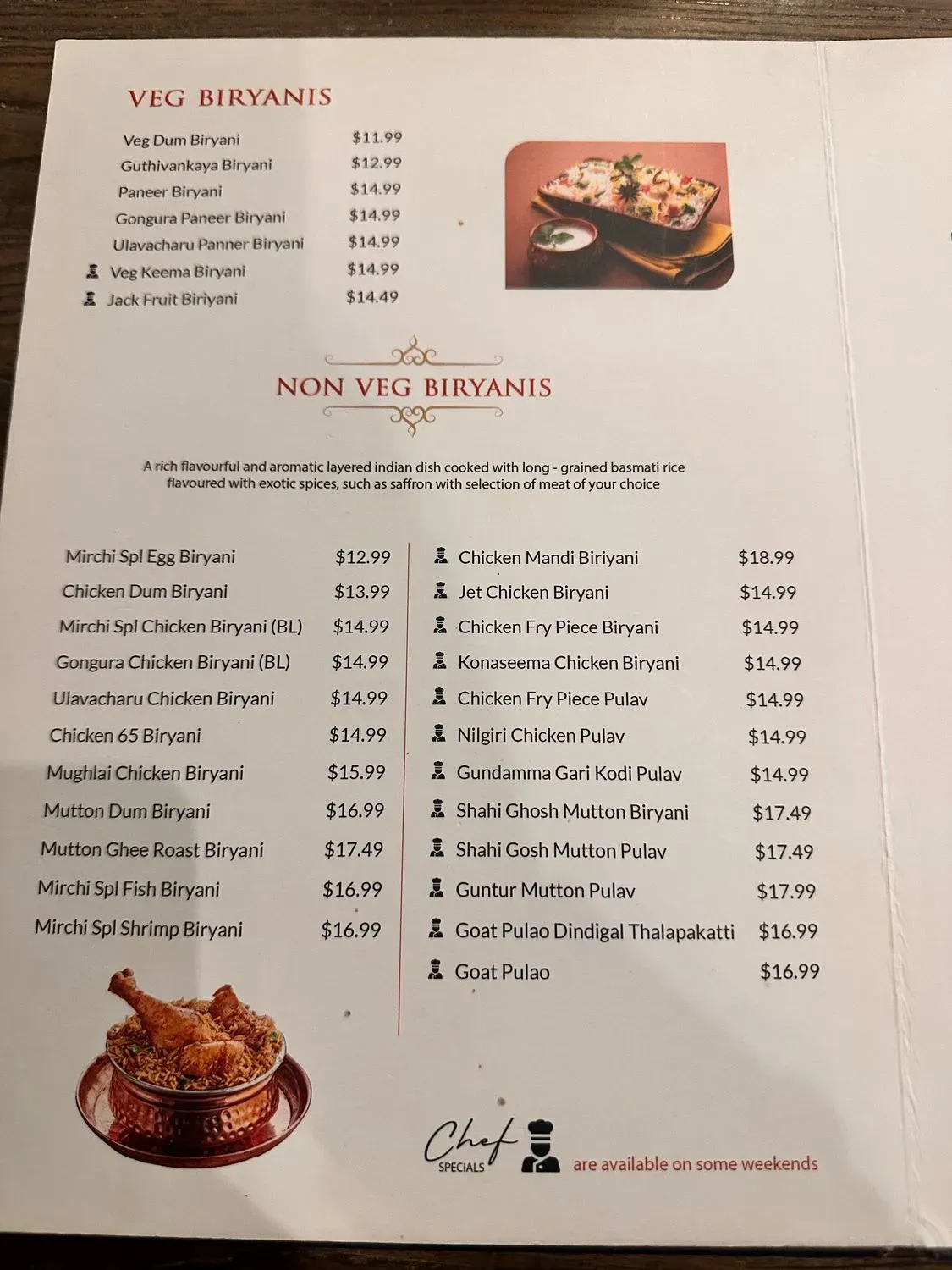 VEG BIRYANIS

Veg Dum Biryani $11.99
Guthivankaya Biryani $12.99
Paneer Biryani $14.99
Gongura Paneer Biryani $14.99
Ulavacharu Panner Biryani $14.99
Veg Keema Biryani $14.99
Jack Fruit Biriyani $14.49

NON VEG BIRYANIS

A rich flavourful and aromatic layered indian dish cooked with long - grained basmati rice flavoured with exotic spices, such as saffron with selection of meat of your choice

Mirchi Spl Egg Biryani $12.99
Chicken Dum Biryani $13.99
Mirchi Spl Chicken Biryani (BL) $14.99
Gongura Chicken Biryani (BL) $14.99
Ulavacharu Chicken Biryani $14.99
Chicken 65 Biryani $14.99
Mughlai Chicken Biryani $15.99
Mutton Dum Biryani $16.99
Mutton Ghee Roast Biryani $17.49
Mirchi Spl Fish Biryani $16.99
Mirchi Spl Shrimp Biryani $16.99

Chicken Mandi Biriyani $18.99
Jet Chicken Biryani $14.99
Chicken Fry Piece Biryani $14.99
Konaseema Chicken Biryani $14.99
Chicken Fry Piece Pulav $14.99
Nilgiri Chicken Pulav $14.99
Gundamma Gari Kodi Pulav $14.99
Shahi Ghosh Mutton Biryani $17.49
Shahi Gosh Mutton Pulav $17.49
Guntur Mutton Pulav $17.99
Goat Pulao Dindigal Thalapakatti $16.99
Goat Pulao $16.99

Chef SPECIALS are available on some weekends